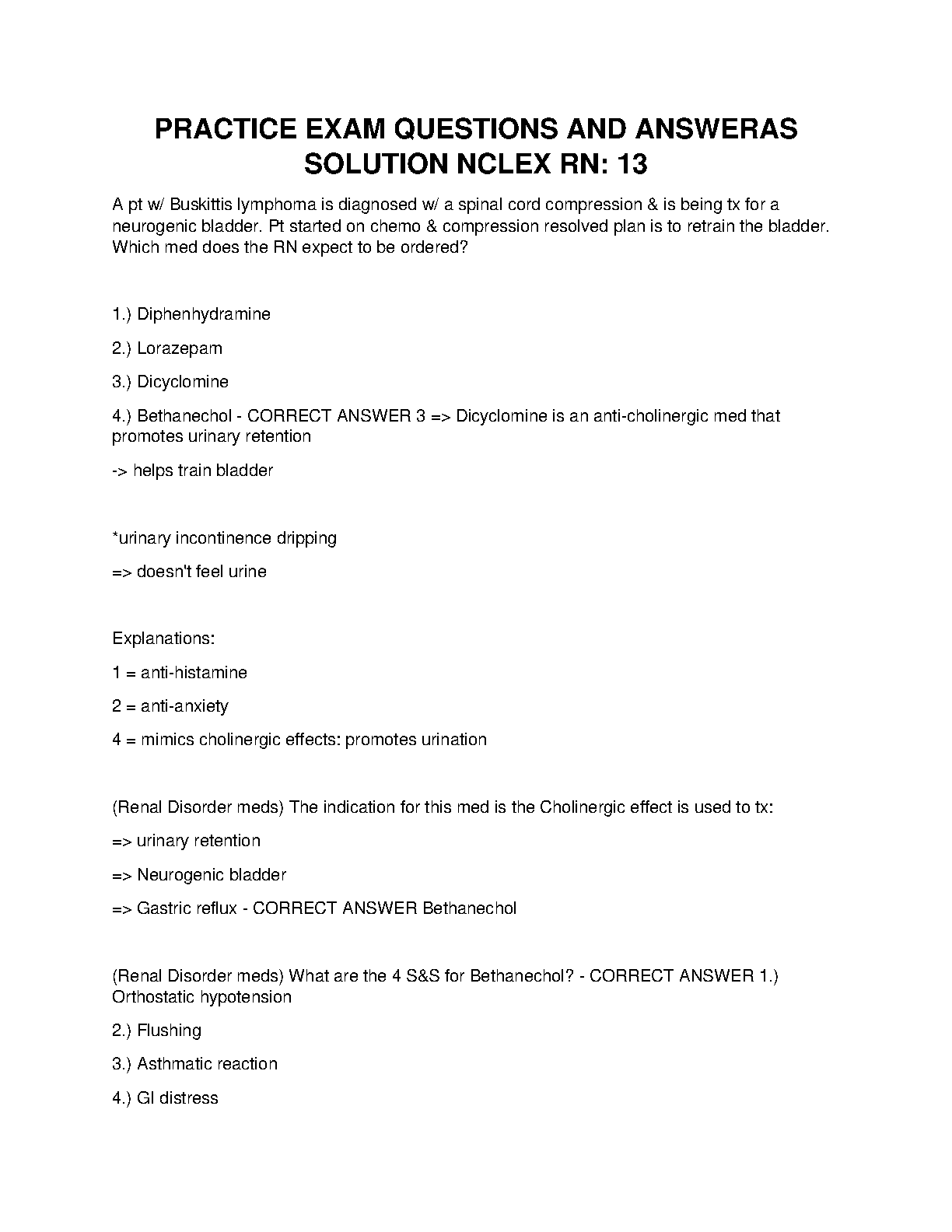 PRACTICE EXAM QUESTIONS AND ANSWERAS SOLUTION NCLEX RN: 13

A pt w/ Buskittis lymphoma is diagnosed w/ a spinal cord compression & is being tx for a neurogenic bladder. Pt started on chemo & compression resolved plan is to retrain the bladder. Which med does the RN expect to be ordered?

1.) Diphenhydramine

2.) Lorazepam

3.) Dicyclomine

4.) Bethanechol - CORRECT ANSWER 3 => Dicyclomine is an anti-cholinergic med that promotes urinary retention

-> helps train bladder

*urinary incontinence dripping

=> doesn't feel urine

Explanations:

1 = anti-histamine

2 = anti-anxiety

4 = mimics cholinergic effects: promotes urination

(Renal Disorder meds) The indication for this med is the Cholinergic effect is used to tx:

=> urinary retention

=> Neurogenic bladder

=> Gastric reflux - CORRECT ANSWER Bethanechol

(Renal Disorder meds) What are the 4 S&S for Bethanechol? - CORRECT ANSWER 1.) Orthostatic hypotension

2.) Flushing

3.) Asthmatic reaction

4.) GI distress